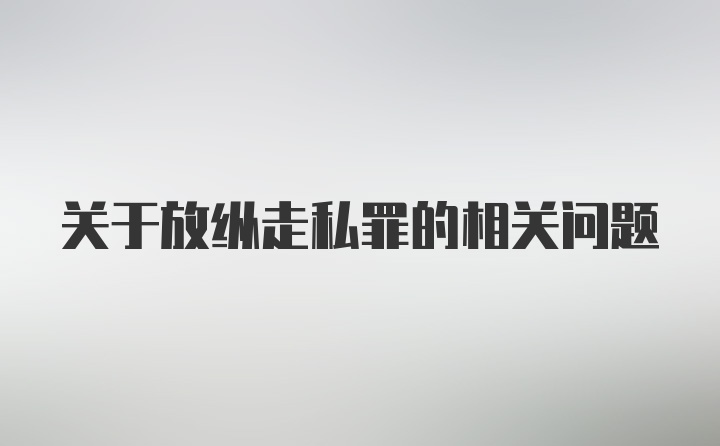 关于放纵走私罪的相关问题